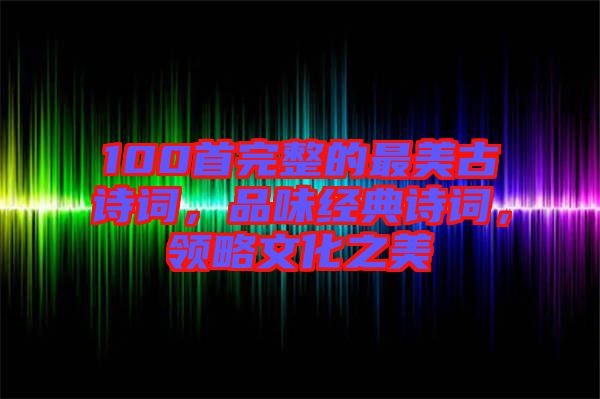 100首完整的最美古诗词，品味经典诗词，领略文化之美